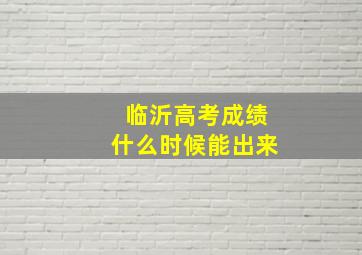 临沂高考成绩
什么时候能出来